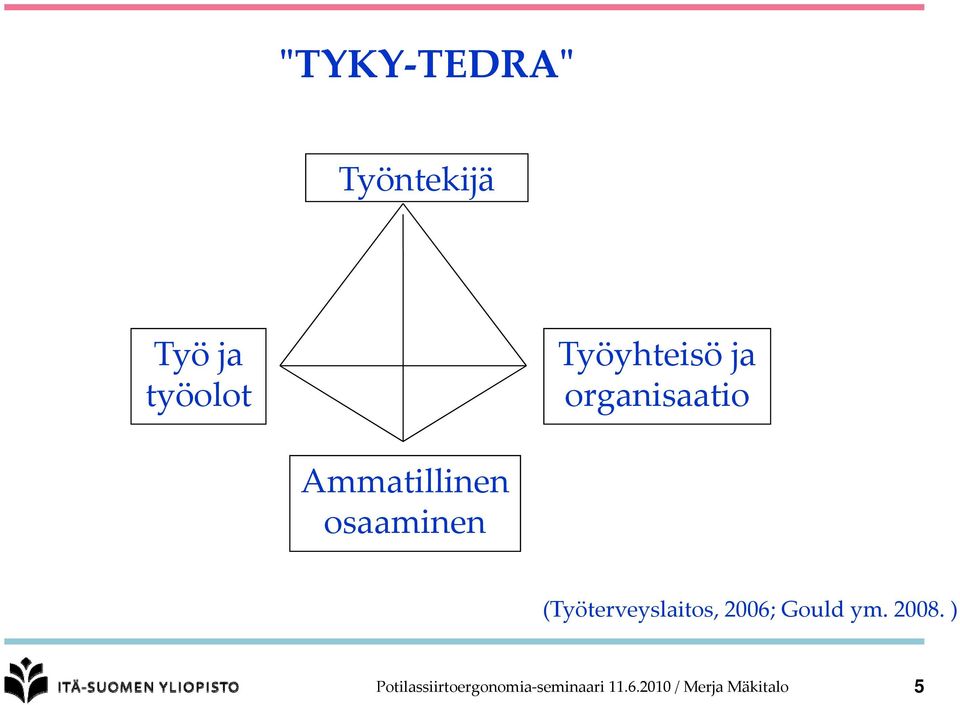 "TYKY-TEDRA"

Työntekijä

Työ ja työolot

Työyhteisö ja organisaatio

Ammatillinen osaaminen

(Työterveyslaitos, 2006; Gould ym. 2008. )

ITÄ-SUOMEN YLIOPISTO

Potilassiirtoergonomia-seminaari 11.6.2010 / Merja Mäkitalo

5